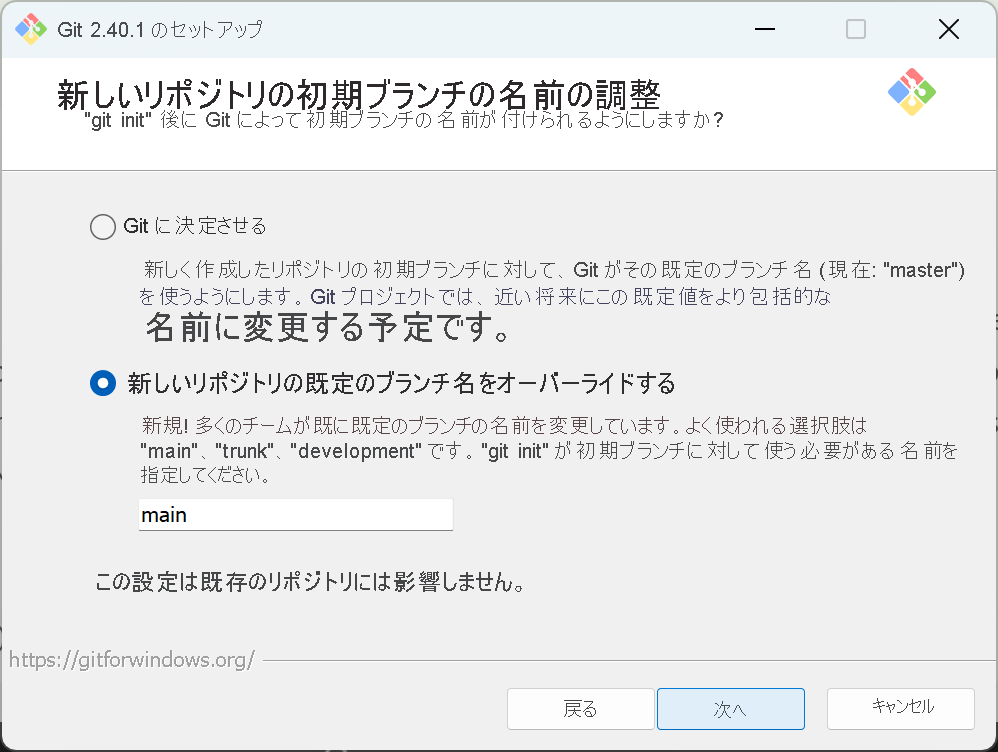 Git 2.40.1 のセットアップ

新しいリポジトリの初期ブランチの名前の調整
"git init" 後に Git によって初期ブランチの名前が付けられるようにしますか？

Git に決定させる

新しく作成したリポジトリの初期ブランチに対して、Git がその既定のブランチ名 (現在: "master") を使うようにします。Git プロジェクトでは、近い将来にこの既定値をより包括的な名前に変更する予定です。

新しいリポジトリの既定のブランチ名をオーバーライドする

新規! 多くのチームが既に既定のブランチの名前を変更しています。よく使われる選択肢は "main"、"trunk"、"development" です。"git init" が初期ブランチに対して使う必要がある名前を指定してください。

main

この設定は既存のリポジトリには影響しません。

https://gitforwindows.org/

戻る
次へ
キャンセル